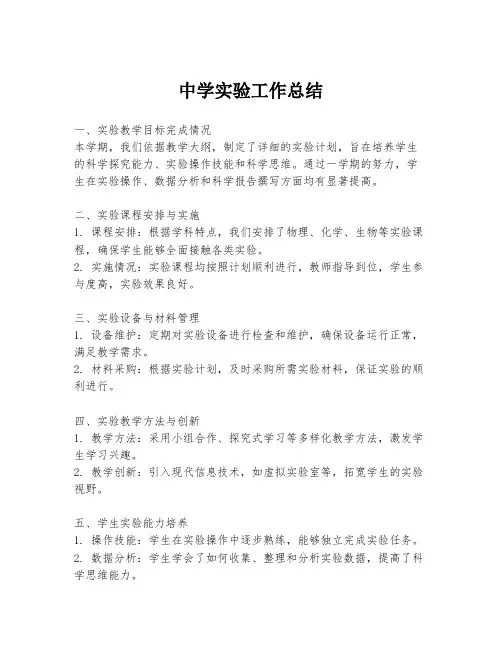 中学实验工作总结

一、实验教学目标完成情况
本学期，我们依据教学大纲，制定了详细的实验计划，旨在培养学生的科学探究能力、实验操作技能和科学思维。通过一学期的努力，学生在实验操作、数据分析和科学报告撰写方面均有显著提高。

二、实验课程安排与实施
1. 课程安排：根据学科特点，我们安排了物理、化学、生物等实验课程，确保学生能够全面接触各类实验。
2. 实施情况：实验课程均按照计划顺利进行，教师指导到位，学生参与度高，实验效果良好。

三、实验设备与材料管理
1. 设备维护：定期对实验设备进行检查和维护，确保设备运行正常，满足教学需求。
2. 材料采购：根据实验计划，及时采购所需实验材料，保证实验的顺利进行。

四、实验教学方法与创新
1. 教学方法：采用小组合作、探究式学习等多样化教学方法，激发学生学习兴趣。
2. 教学创新：引入现代信息技术，如虚拟实验室等，拓宽学生的实验视野。

五、学生实验能力培养
1. 操作技能：学生在实验操作中逐步熟练，能够独立完成实验任务。
2. 数据分析：学生学会了如何收集、整理和分析实验数据，提高了科学思维能力。